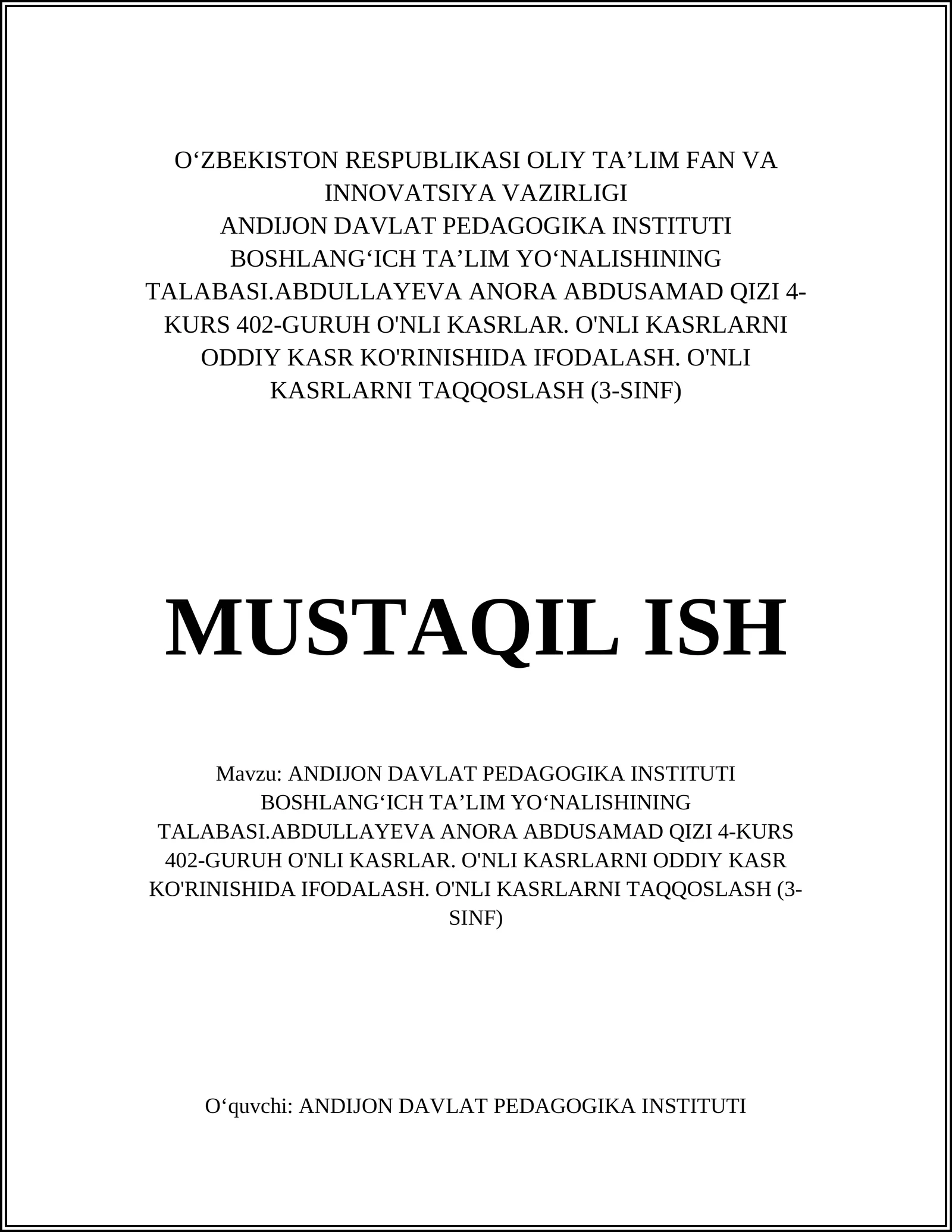 O‘ZBEKISTON RESPUBLIKASI OLIY TA’LIM FAN VA INNOVATSIYA VAZIRLIGI
ANDIJON DAVLAT PEDAGOGIKA INSTITUTI BOSHLANG‘ICH TA’LIM YO‘NALISHINING TALABASI.ABDULLAYEVA ANORA ABDUSAMAD QIZI 4-KURS 402-GURUH O'NLI KASRLAR. O'NLI KASRLARNI ODDIY KASR KO'RINISHIDA IFODALASH. O'NLI KASRLARNI TAQQOSLASH (3-SINF)

MUSTAQIL ISH

Mavzu: ANDIJON DAVLAT PEDAGOGIKA INSTITUTI BOSHLANG‘ICH TA’LIM YO‘NALISHINING TALABASI.ABDULLAYEVA ANORA ABDUSAMAD QIZI 4-KURS 402-GURUH O'NLI KASRLAR. O'NLI KASRLARNI ODDIY KASR KO'RINISHIDA IFODALASH. O'NLI KASRLARNI TAQQOSLASH (3-SINF)

O‘quvchi: ANDIJON DAVLAT PEDAGOGIKA INSTITUTI